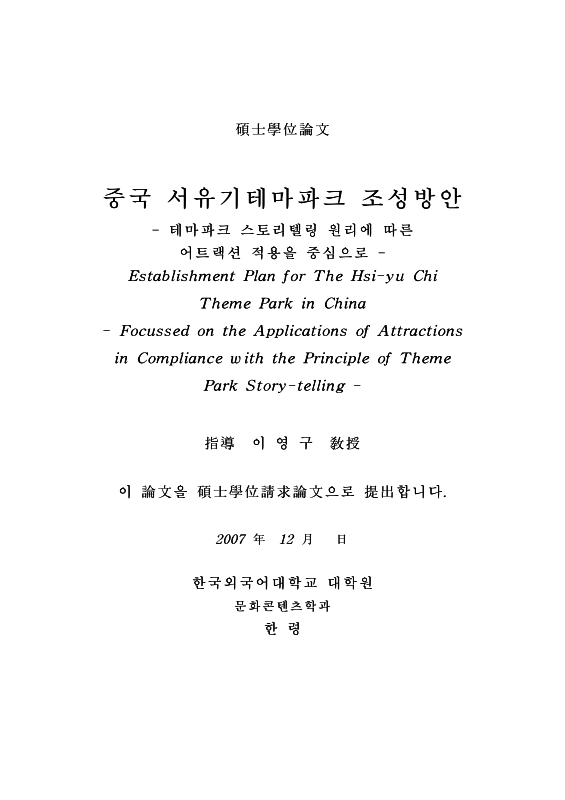 碩士學位論文

중국 서유기테마파크 조성방안

- 테마파크 스토리텔링 원리에 따른 어트랙션 적용을 중심으로 -

Establishment Plan for The Hsi-yu Chi Theme Park in China

- Focussed on the Applications of Attractions in Compliance with the Principle of Theme Park Story-telling -

指導 이 영 구 敎授

이 論文을 碩士學位請求論文으로 提出합니다.

2007 年 12 月 日

한국외국어대학교 대학원
문화콘텐츠학과
한 령